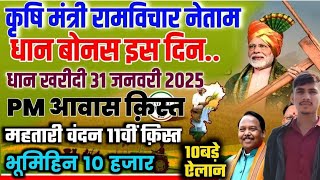 कृषि मंत्री रामविचार नेताम
धान बोनस इस दिन..
धान खरीदी 31 जनवरी 2025
PM आवास क़िस्त
महतारी वंदन 11वीं क़िस्त
भूमिहिन 10 हजार
10बड़े ऐलान